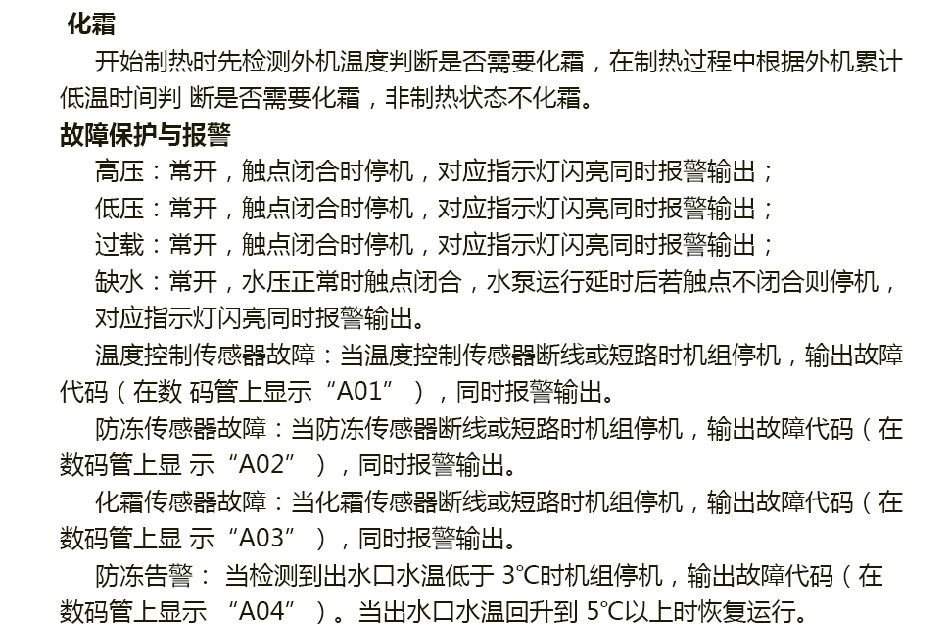 化霜

开始制热时先检测外机温度判断是否需要化霜，在制热过程中根据外机累计低温时间判 断是否需要化霜，非制热状态不化霜。

故障保护与报警

高压：常开，触点闭合时停机，对应指示灯闪亮同时报警输出；

低压：常开，触点闭合时停机，对应指示灯闪亮同时报警输出；

过载：常开，触点闭合时停机，对应指示灯闪亮同时报警输出；

缺水：常开，水压正常时触点闭合，水泵运行延时后若触点不闭合则停机，对应指示灯闪亮同时报警输出。

温度控制传感器故障：当温度控制传感器断线或短路时机组停机，输出故障代码（在数 码管上显示“A01”），同时报警输出。

防冻传感器故障：当防冻传感器断线或短路时机组停机，输出故障代码（在数码管上显 示“A02”），同时报警输出。

化霜传感器故障：当化霜传感器断线或短路时机组停机，输出故障代码（在数码管上显 示“A03”），同时报警输出。

防冻告警： 当检测到出水口水温低于 3°C时机组停机，输出故障代码（在数码管上显示 “A04”）。当出水口水温回升到 5°C以上时恢复运行。